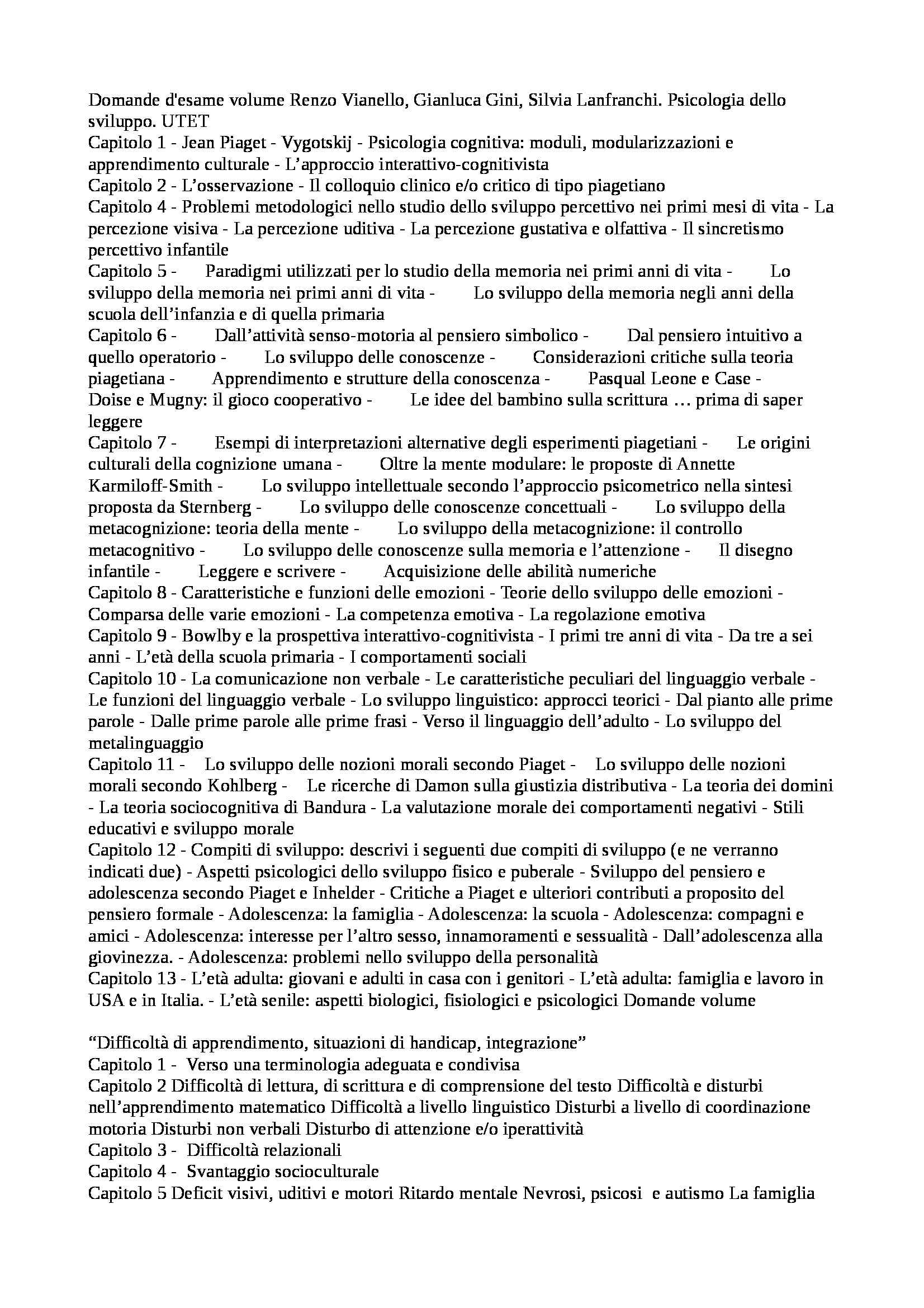 Domande d'esame volume Renzo Vianello, Gianluca Gini, Silvia Lanfranchi. Psicologia dello sviluppo. UTET
Capitolo 1 - Jean Piaget - Vygotskij - Psicologia cognitiva: moduli, modularizzazioni e apprendimento culturale - L'approccio interattivo-cognitivista
Capitolo 2 - L'osservazione - Il colloquio clinico e/o critico di tipo piagetiano
Capitolo 4 - Problemi metodologici nello studio dello sviluppo percettivo nei primi mesi di vita - La percezione visiva - La percezione uditiva - La percezione gustativa e olfattiva - Il sincretismo percettivo infantile
Capitolo 5 - Paradigmi utilizzati per lo studio della memoria nei primi anni di vita - Lo sviluppo della memoria nei primi anni di vita - Lo sviluppo della memoria negli anni della scuola dell'infanzia e di quella primaria
Capitolo 6 - Dall'attività senso-motoria al pensiero simbolico - Dal pensiero intuitivo a quello operatorio - Lo sviluppo delle conoscenze - Considerazioni critiche sulla teoria piagetiana - Apprendimento e strutture della conoscenza - Pasqual Leone e Case - Doise e Mugny: il gioco cooperativo - Le idee del bambino sulla scrittura … prima di saper leggere
Capitolo 7 - Esempi di interpretazioni alternative degli esperimenti piagetiani - Le origini culturali della cognizione umana - Oltre la mente modulare: le proposte di Annette Karmiloff-Smith - Lo sviluppo intellettuale secondo l'approccio psicometrico nella sintesi proposta da Sternberg - Lo sviluppo delle conoscenze concettuali - Lo sviluppo della metacognizione: teoria della mente - Lo sviluppo della metacognizione: il controllo metacognitivo - Lo sviluppo delle conoscenze sulla memoria e l'attenzione - Il disegno infantile - Leggere e scrivere - Acquisizione delle abilità numeriche
Capitolo 8 - Caratteristiche e funzioni delle emozioni - Teorie dello sviluppo delle emozioni - Comparsa delle varie emozioni - La competenza emotiva - La regolazione emotiva
Capitolo 9 - Bowlby e la prospettiva interattivo-cognitivista - I primi tre anni di vita - Da tre a sei anni - L'età della scuola primaria - I comportamenti sociali
Capitolo 10 - La comunicazione non verbale - Le caratteristiche peculiari del linguaggio verbale - Le funzioni del linguaggio verbale - Lo sviluppo linguistico: approcci teorici - Dal pianto alle prime parole - Dalle prime parole alle prime frasi - Verso il linguaggio dell'adulto - Lo sviluppo del metalinguaggio
Capitolo 11 - Lo sviluppo delle nozioni morali secondo Piaget - Lo sviluppo delle nozioni morali secondo Kohlberg - Le ricerche di Damon sulla giustizia distributiva - La teoria dei domini - La teoria sociocognitiva di Bandura - La valutazione morale dei comportamenti negativi - Stili educativi e sviluppo morale
Capitolo 12 - Compiti di sviluppo: descrivi i seguenti due compiti di sviluppo (e ne verranno indicati due) - Aspetti psicologici dello sviluppo fisico e puberale - Sviluppo del pensiero e adolescenza secondo Piaget e Inhelder - Critiche a Piaget e ulteriori contributi a proposito del pensiero formale - Adolescenza: la famiglia - Adolescenza: la scuola - Adolescenza: compagni e amici - Adolescenza: interesse per l'altro sesso, innamoramenti e sessualità - Dall'adolescenza alla giovinezza. - Adolescenza: problemi nello sviluppo della personalità
Capitolo 13 - L'età adulta: giovani e adulti in casa con i genitori - L'età adulta: famiglia e lavoro in USA e in Italia. - L'età senile: aspetti biologici, fisiologici e psicologici Domande volume

"Difficoltà di apprendimento, situazioni di handicap, integrazione"
Capitolo 1 - Verso una terminologia adeguata e condivisa
Capitolo 2 Difficoltà di lettura, di scrittura e di comprensione del testo Difficoltà e disturbi nell'apprendimento matematico Difficoltà a livello linguistico Disturbi a livello di coordinazione motoria Disturbi non verbali Disturbo di attenzione e/o iperattività
Capitolo 3 - Difficoltà relazionali
Capitolo 4 - Svantaggio socioculturale
Capitolo 5 Deficit visivi, uditivi e motori Ritardo mentale Nevrosi, psicosi e autismo La famiglia